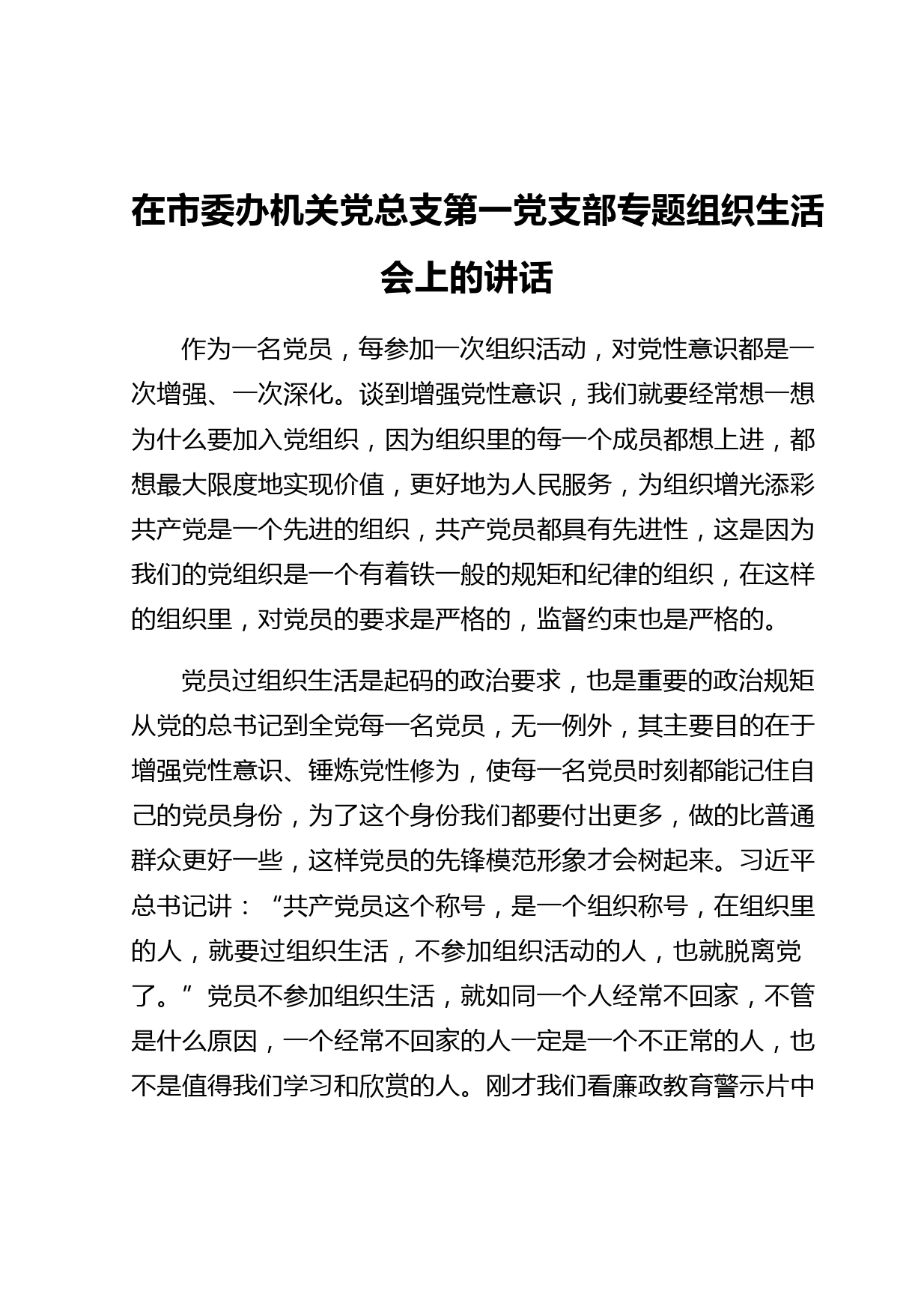 在市委办机关党总支第一党支部专题组织生活会上的讲话

作为一名党员，每参加一次组织活动，对党性意识都是一次增强、一次深化。谈到增强党性意识，我们就要经常想一想为什么要加入党组织，因为组织里的每一个成员都想上进，都想最大限度地实现价值，更好地为人民服务，为组织增光添彩共产党是一个先进的组织，共产党员都具有先进性，这是因为我们的党组织是一个有着铁一般的规矩和纪律的组织，在这样的组织里，对党员的要求是严格的，监督约束也是严格的。

党员过组织生活是起码的政治要求，也是重要的政治规矩从党的总书记到全党每一名党员，无一例外，其主要目的在于增强党性意识、锤炼党性修为，使每一名党员时刻都能记住自己的党员身份，为了这个身份我们都要付出更多，做的比普通群众更好一些，这样党员的先锋模范形象才会树起来。习近平总书记讲：“共产党员这个称号，是一个组织称号，在组织里的人，就要过组织生活，不参加组织活动的人，也就脱离党了。”党员不参加组织生活，就如同一个人经常不回家，不管是什么原因，一个经常不回家的人一定是一个不正常的人，也不是值得我们学习和欣赏的人。刚才我们看廉政教育警示片中